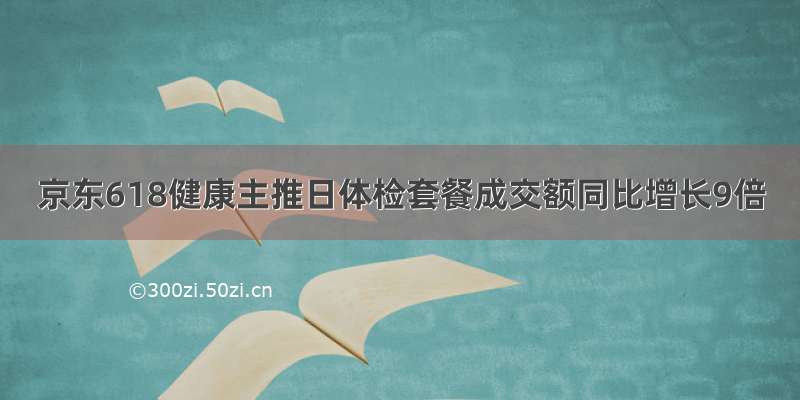 京东618健康主推日体检套餐成交额同比增长9倍

©300zi.50zi.cn